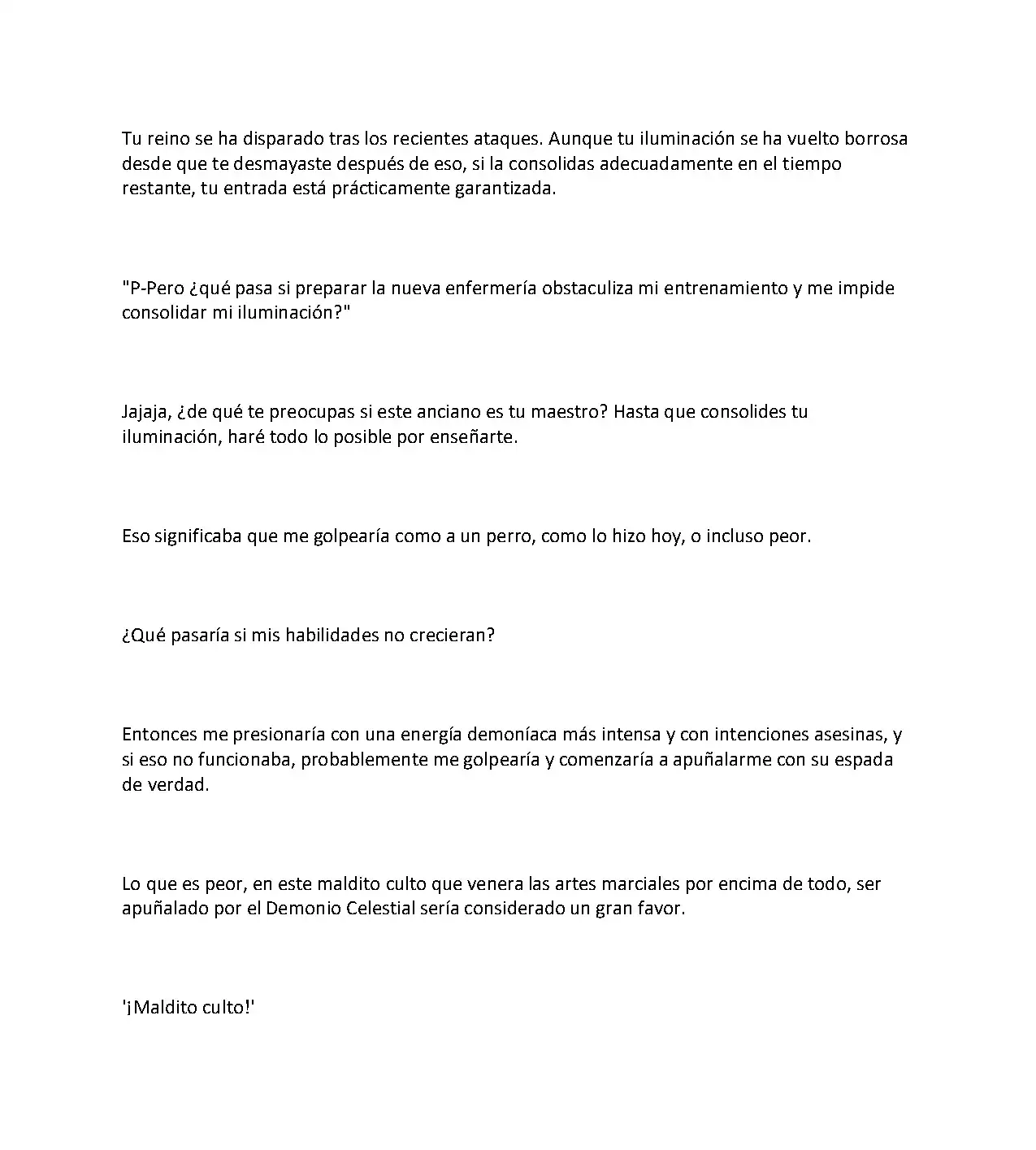 Tu reino se ha disparado tras los recientes ataques. Aunque tu iluminación se ha vuelto borrosa desde que te desmayaste después de eso, si la consolidas adecuadamente en el tiempo restante, tu entrada está prácticamente garantizada.

"P-Pero ¿qué pasa si preparar la nueva enfermería obstaculiza mi entrenamiento y me impide consolidar mi iluminación?"

Jajaja, ¿de qué te preocupas si este anciano es tu maestro? Hasta que consolides tu iluminación, haré todo lo posible por enseñarte.

Eso significaba que me golpearía como a un perro, como lo hizo hoy, o incluso peor.

¿Qué pasaría si mis habilidades no crecieran?

Entonces me presionaría con una energía demoníaca más intensa y con intenciones asesinas, y si eso no funcionaba, probablemente me golpearía y comenzaría a apuñalarme con su espada de verdad.

Lo que es peor, en este maldito culto que venera las artes marciales por encima de todo, ser apuñalado por el Demonio Celestial sería considerado un gran favor.

'¡Maldito culto!'